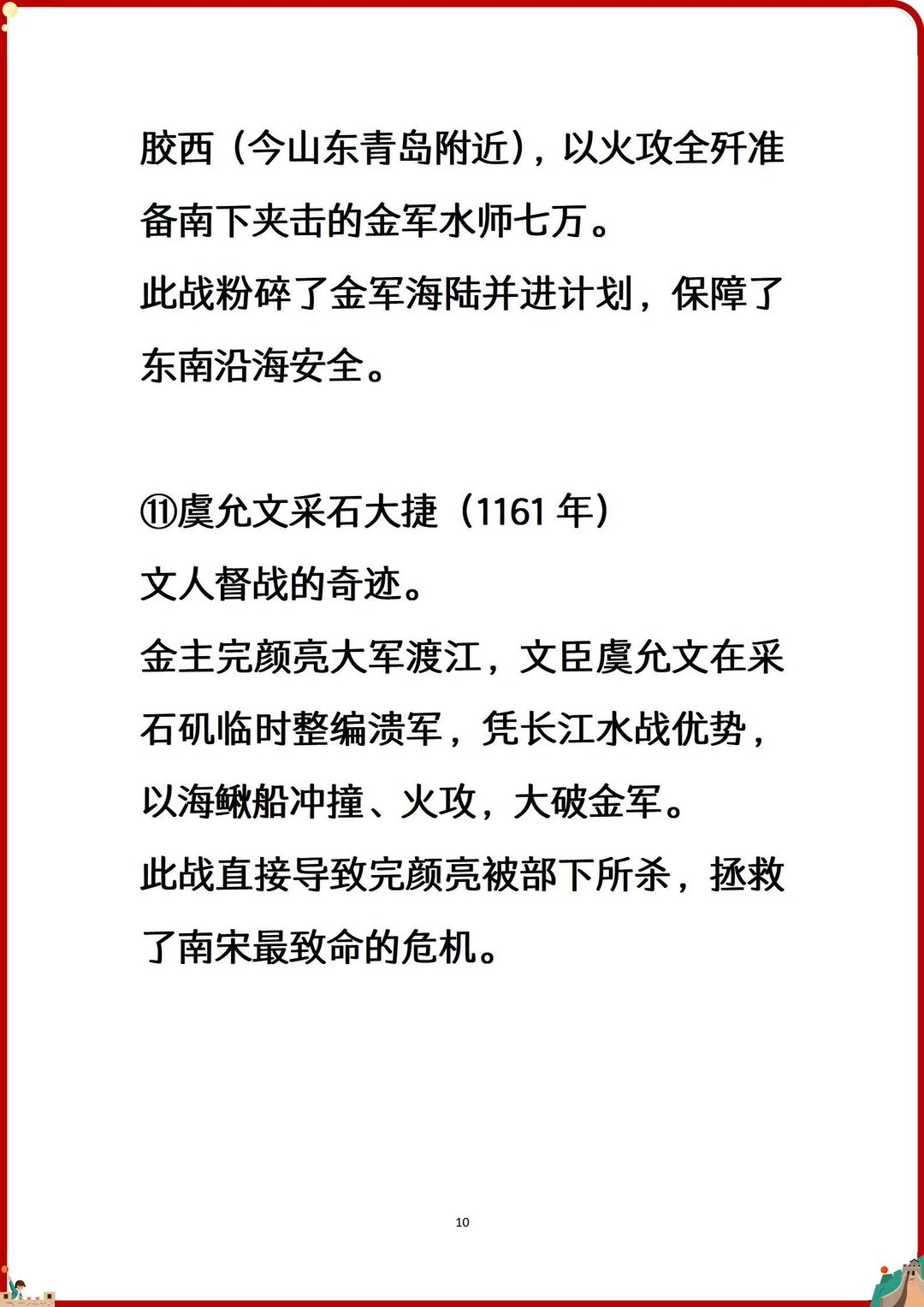 胶西（今山东青岛附近），以火攻全歼准备南下夹击的金军水师七万。
此战粉碎了金军海陆并进计划，保障了东南沿海安全。

⑪虞允文采石大捷（1161 年）
文人督战的奇迹。
金主完颜亮大军渡江，文臣虞允文在采石矶临时整编溃军，凭长江水战优势，以海鳅船冲撞、火攻，大破金军。
此战直接导致完颜亮被部下所杀，拯救了南宋最致命的危机。

10